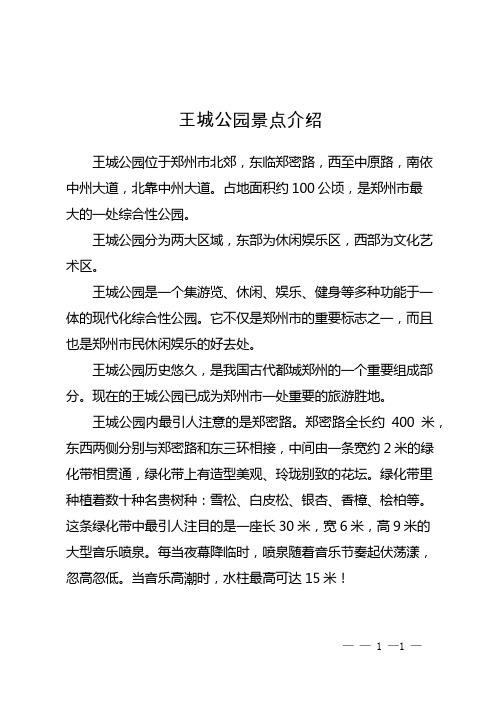 王城公园景点介绍

王城公园位于郑州市北郊，东临郑密路，西至中原路，南依中州大道，北靠中州大道。占地面积约 100 公顷，是郑州市最大的一处综合性公园。

王城公园分为两大区域，东部为休闲娱乐区，西部为文化艺术区。

王城公园是一个集游览、休闲、娱乐、健身等多种功能于一体的现代化综合性公园。它不仅是郑州市的重要标志之一，而且也是郑州市民休闲娱乐的好去处。

王城公园历史悠久，是我国古代都城郑州的一个重要组成部分。现在的王城公园已成为郑州市一处重要的旅游胜地。

王城公园内最引人注意的是郑密路。郑密路全长约 400 米，东西两侧分别与郑密路和东三环相接，中间由一条宽约 2 米的绿化带相贯通，绿化带上有造型美观、玲珑别致的花坛。绿化带里种植着数十种名贵树种：雪松、白皮松、银杏、香樟、桧柏等。这条绿化带中最引人注目的是一座长 30 米，宽 6 米，高 9 米的大型音乐喷泉。每当夜幕降临时，喷泉随着音乐节奏起伏荡漾，忽高忽低。当音乐高潮时，水柱最高可达 15 米！

— — 1 —1 —